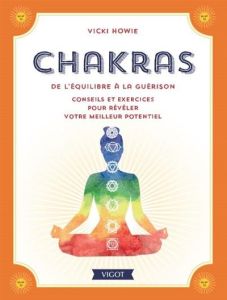 VICKI HOWIE

CHAKRAS

DE L'ÉQUILIBRE À LA GUÉRISON

CONSEILS ET EXERCICES POUR RÉVÉLER VOTRE MEILLEUR POTENTIEL

VIGOT